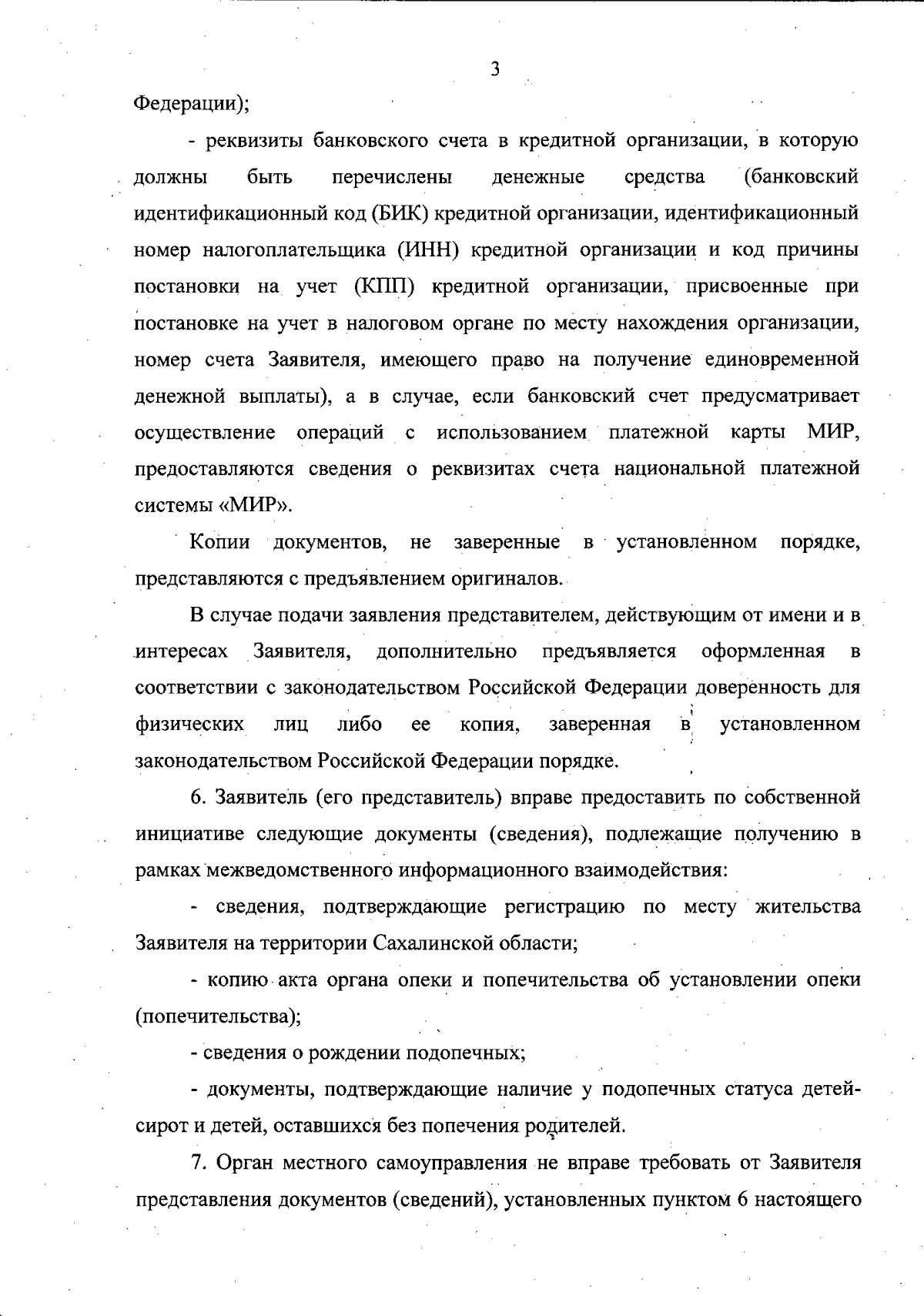 3

Федерации);

- реквизиты банковского счета в кредитной организации, в которую должны быть перечислены денежные средства (банковский идентификационный код (БИК) кредитной организации, идентификационный номер налогоплательщика (ИНН) кредитной организации и код причины постановки на учет (КПП) кредитной организации, присвоенные при постановке на учет в налоговом органе по месту нахождения организации, номер счета Заявителя, имеющего право на получение единовременной денежной выплаты), а в случае, если банковский счет предусматривает осуществление операций с использованием платежной карты МИР, предоставляются сведения о реквизитах счета национальной платежной системы «МИР».

Копии документов, не заверенные в установленном порядке, представляются с предъявлением оригиналов.

В случае подачи заявления представителем, действующим от имени и в интересах Заявителя, дополнительно предъявляется оформленная в соответствии с законодательством Российской Федерации доверенность для физических лиц либо ее копия, заверенная в установленном законодательством Российской Федерации порядке.

6. Заявитель (его представитель) вправе предоставить по собственной инициативе следующие документы (сведения), подлежащие получению в рамках межведомственного информационного взаимодействия:

- сведения, подтверждающие регистрацию по месту жительства Заявителя на территории Сахалинской области;

- копию акта органа опеки и попечительства об установлении опеки (попечительства);

- сведения о рождении подопечных;

- документы, подтверждающие наличие у подопечных статуса детей-сирот и детей, оставшихся без попечения родителей.

7. Орган местного самоуправления не вправе требовать от Заявителя представления документов (сведений), установленных пунктом 6 настоящего